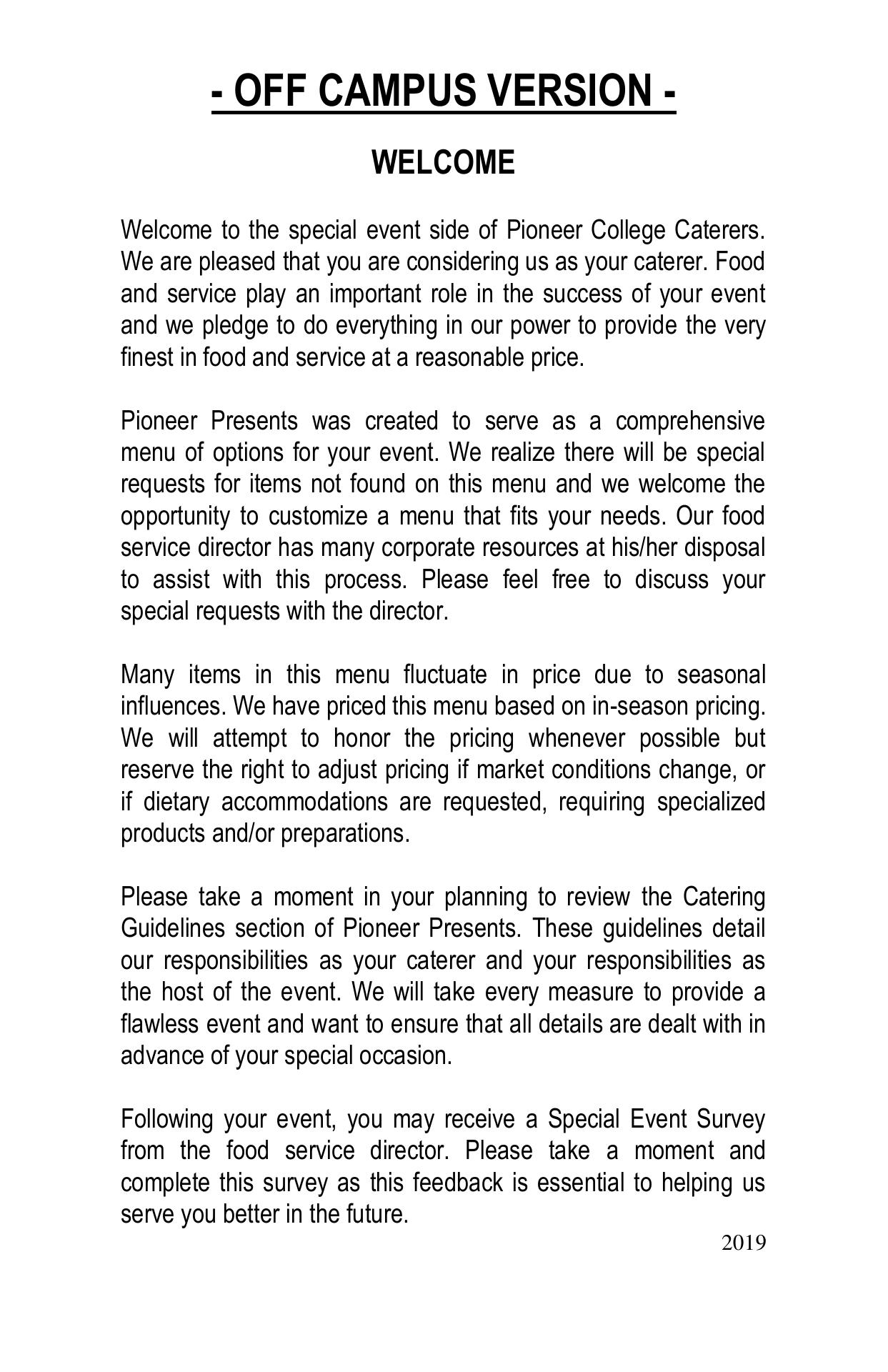 - OFF CAMPUS VERSION -

WELCOME

Welcome to the special event side of Pioneer College Caterers. We are pleased that you are considering us as your caterer. Food and service play an important role in the success of your event and we pledge to do everything in our power to provide the very finest in food and service at a reasonable price.

Pioneer Presents was created to serve as a comprehensive menu of options for your event. We realize there will be special requests for items not found on this menu and we welcome the opportunity to customize a menu that fits your needs. Our food service director has many corporate resources at his/her disposal to assist with this process. Please feel free to discuss your special requests with the director.

Many items in this menu fluctuate in price due to seasonal influences. We have priced this menu based on in-season pricing. We will attempt to honor the pricing whenever possible but reserve the right to adjust pricing if market conditions change, or if dietary accommodations are requested, requiring specialized products and/or preparations.

Please take a moment in your planning to review the Catering Guidelines section of Pioneer Presents. These guidelines detail our responsibilities as your caterer and your responsibilities as the host of the event. We will take every measure to provide a flawless event and want to ensure that all details are dealt with in advance of your special occasion.

Following your event, you may receive a Special Event Survey from the food service director. Please take a moment and complete this survey as this feedback is essential to helping us serve you better in the future.

2019